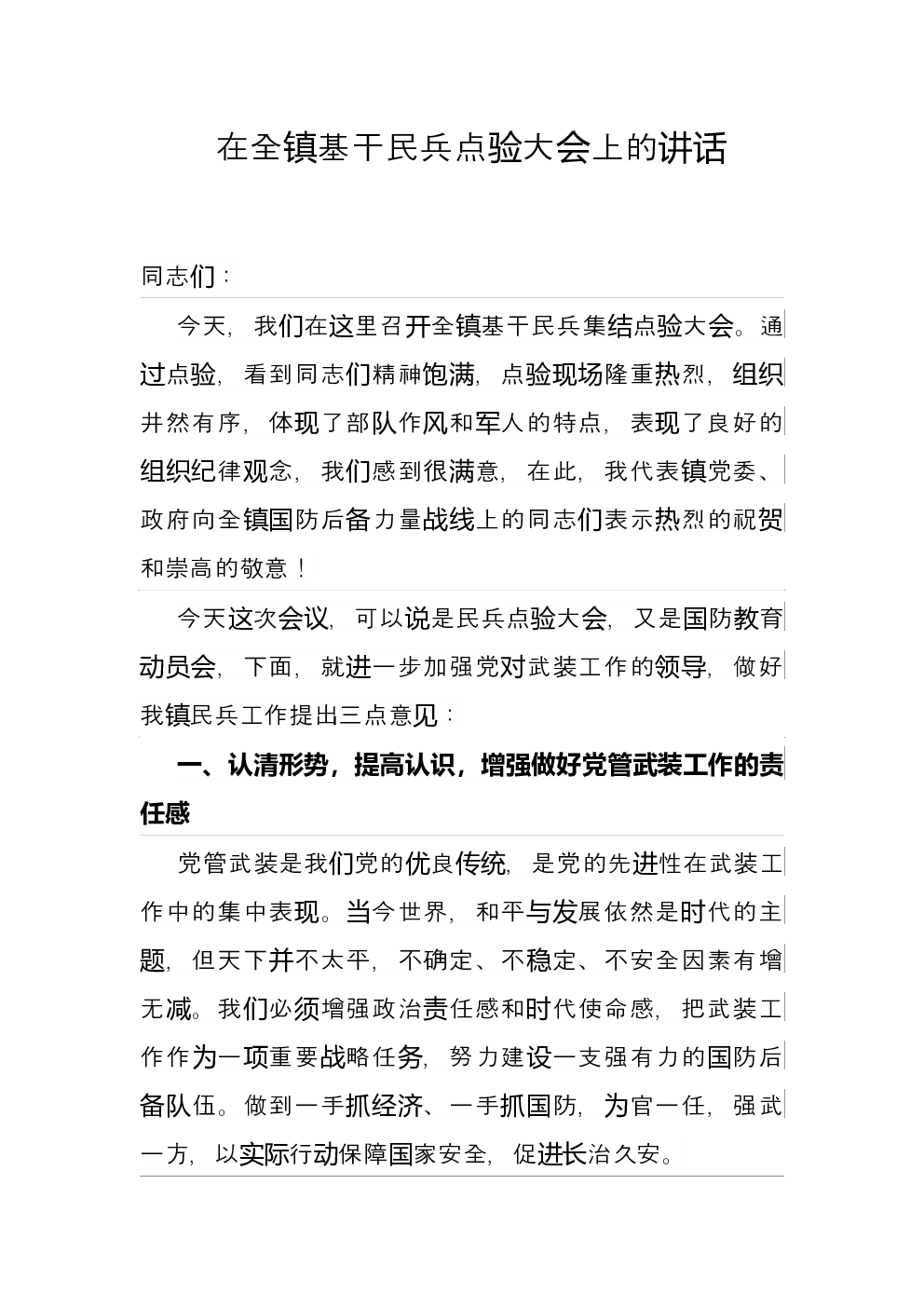 在全镇基干民兵点验大会上的讲话

同志们：

今天，我们在这里召开全镇基干民兵集结点验大会。通过点验，看到同志们精神饱满，点验现场隆重热烈，组织井然有序，体现了部队作风和军人的特点，表现了良好的组织纪律观念，我们感到很满意，在此，我代表镇党委、政府向全镇国防后备力量战线上的同志们表示热烈的祝贺和崇高的敬意！

今天这次会议，可以说是民兵点验大会，又是国防教育动员会，下面，就进一步加强党对武装工作的领导，做好我镇民兵工作提出三点意见：

一、认清形势，提高认识，增强做好党管武装工作的责任感

党管武装是我们党的优良传统，是党的先进性在武装工作中的集中表现。当今世界，和平与发展依然是时代的主题，但天下并不太平，不确定、不稳定、不安全因素有增无减。我们必须增强政治责任感和时代使命感，把武装工作作为一项重要战略任务，努力建设一支强有力的国防后备队伍。做到一手抓经济、一手抓国防，为官一任，强武一方，以实际行动保障国家安全，促进长治久安。